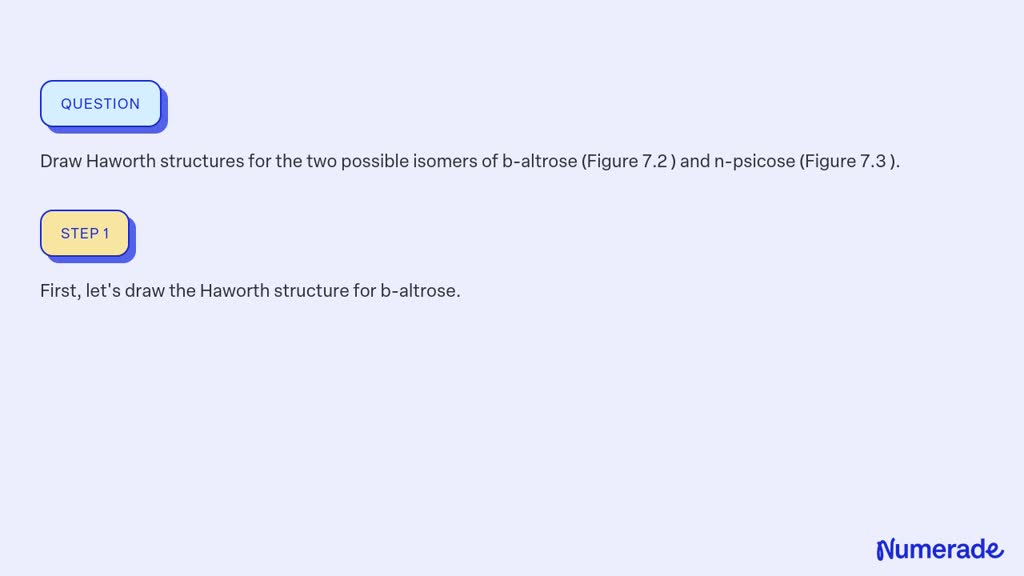 QUESTION

Draw Haworth structures for the two possible isomers of b-altrose (Figure 7.2 ) and n-psicose (Figure 7.3 ).

STEP 1

First, let's draw the Haworth structure for b-altrose.

Numerade